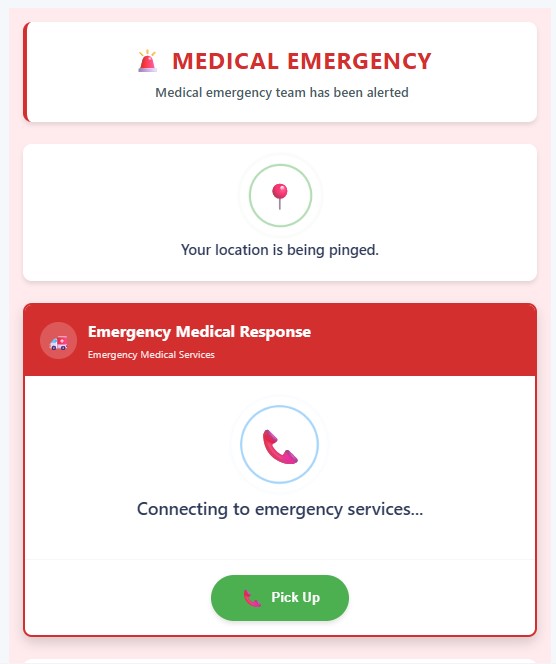 MEDICAL EMERGENCY
Medical emergency team has been alerted

Your location is being pinged.

Emergency Medical Response
Emergency Medical Services

Connecting to emergency services...

Pick Up